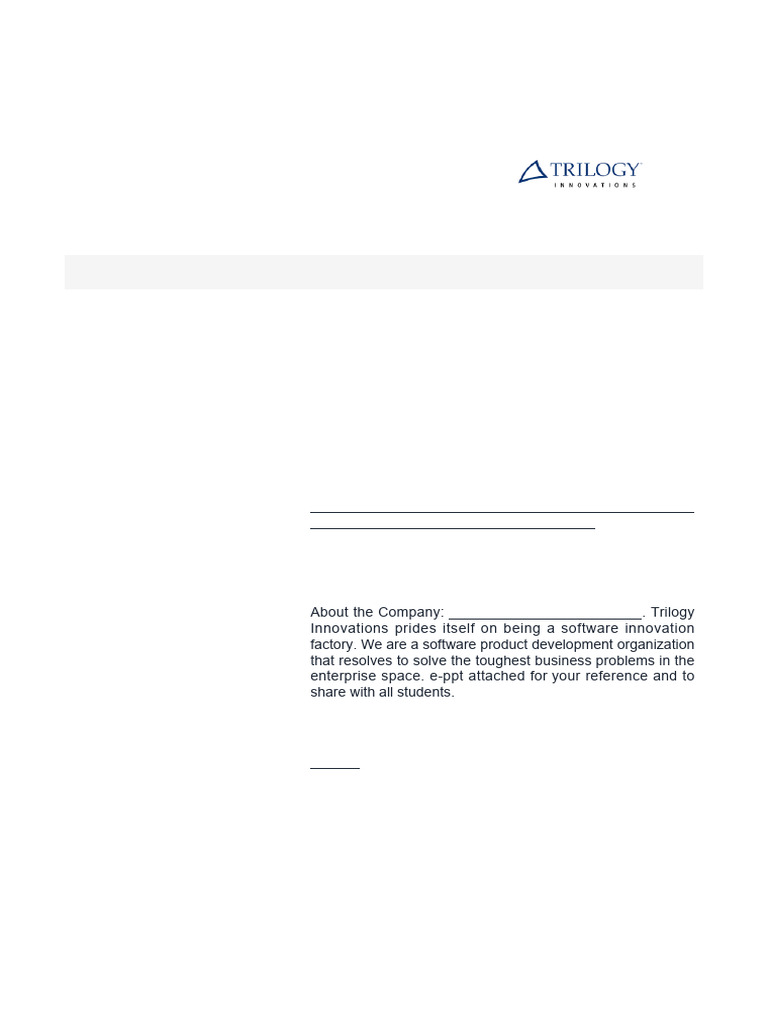 TRILOGY
INNOVATIONS

____
____

About the Company: ____. Trilogy Innovations prides itself on being a software innovation factory. We are a software product development organization that resolves to solve the toughest business problems in the enterprise space. e-ppt attached for your reference and to share with all students.

____